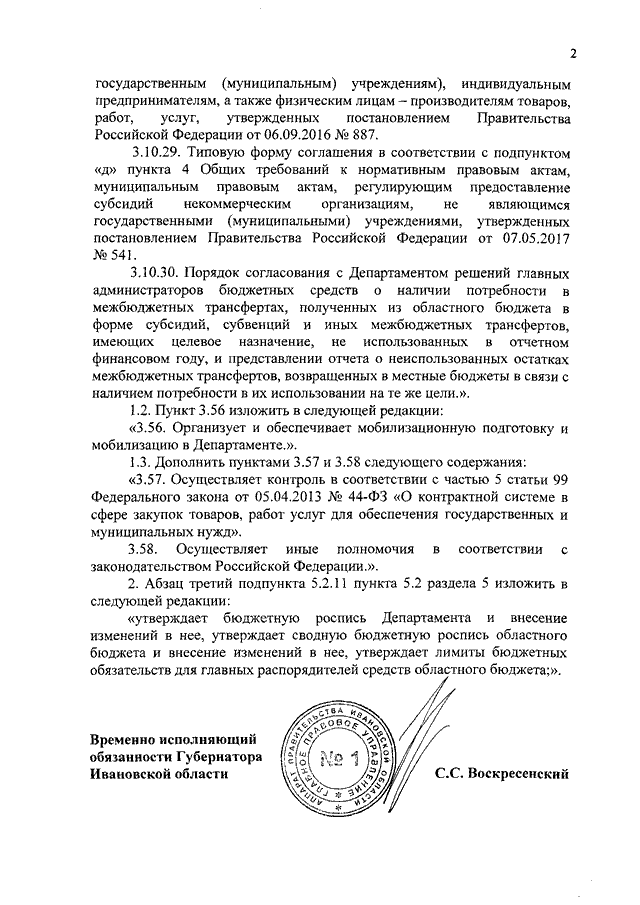 2

государственным (муниципальным) учреждениям), индивидуальным предпринимателям, а также физическим лицам – производителям товаров, работ, услуг, утвержденных постановлением Правительства Российской Федерации от 06.09.2016 № 887.

3.10.29. Типовую форму соглашения в соответствии с подпунктом «д» пункта 4 Общих требований к нормативным правовым актам, муниципальным правовым актам, регулирующим предоставление субсидий некоммерческим организациям, не являющимся государственными (муниципальными) учреждениями, утвержденных постановлением Правительства Российской Федерации от 07.05.2017 № 541.

3.10.30. Порядок согласования с Департаментом решений главных администраторов бюджетных средств о наличии потребности в межбюджетных трансфертах, полученных из областного бюджета в форме субсидий, субвенций и иных межбюджетных трансфертов, имеющих целевое назначение, не использованных в отчетном финансовом году, и представлении отчета о неиспользованных остатках межбюджетных трансфертов, возвращенных в местные бюджеты в связи с наличием потребности в их использовании на те же цели.».

1.2. Пункт 3.56 изложить в следующей редакции:

«3.56. Организует и обеспечивает мобилизационную подготовку и мобилизацию в Департаменте.».

1.3. Дополнить пунктами 3.57 и 3.58 следующего содержания:

«3.57. Осуществляет контроль в соответствии с частью 5 статьи 99 Федерального закона от 05.04.2013 № 44-ФЗ «О контрактной системе в сфере закупок товаров, работ услуг для обеспечения государственных и муниципальных нужд».

3.58. Осуществляет иные полномочия в соответствии с законодательством Российской Федерации.».

2. Абзац третий подпункта 5.2.11 пункта 5.2 раздела 5 изложить в следующей редакции:

«утверждает бюджетную роспись Департамента и внесение изменений в нее, утверждает сводную бюджетную роспись областного бюджета и внесение изменений в нее, утверждает лимиты бюджетных обязательств для главных распорядителей средств областного бюджета;».

Временно исполняющий обязанности Губернатора Ивановской области

АППАРАТ ПРАВИТЕЛЬСТВА ИВАНОВСКОЙ ОБЛАСТИ ГЛАВНОЕ ПРАВОВОЕ УПРАВЛЕНИЕ № 1

С.С. Воскресенский